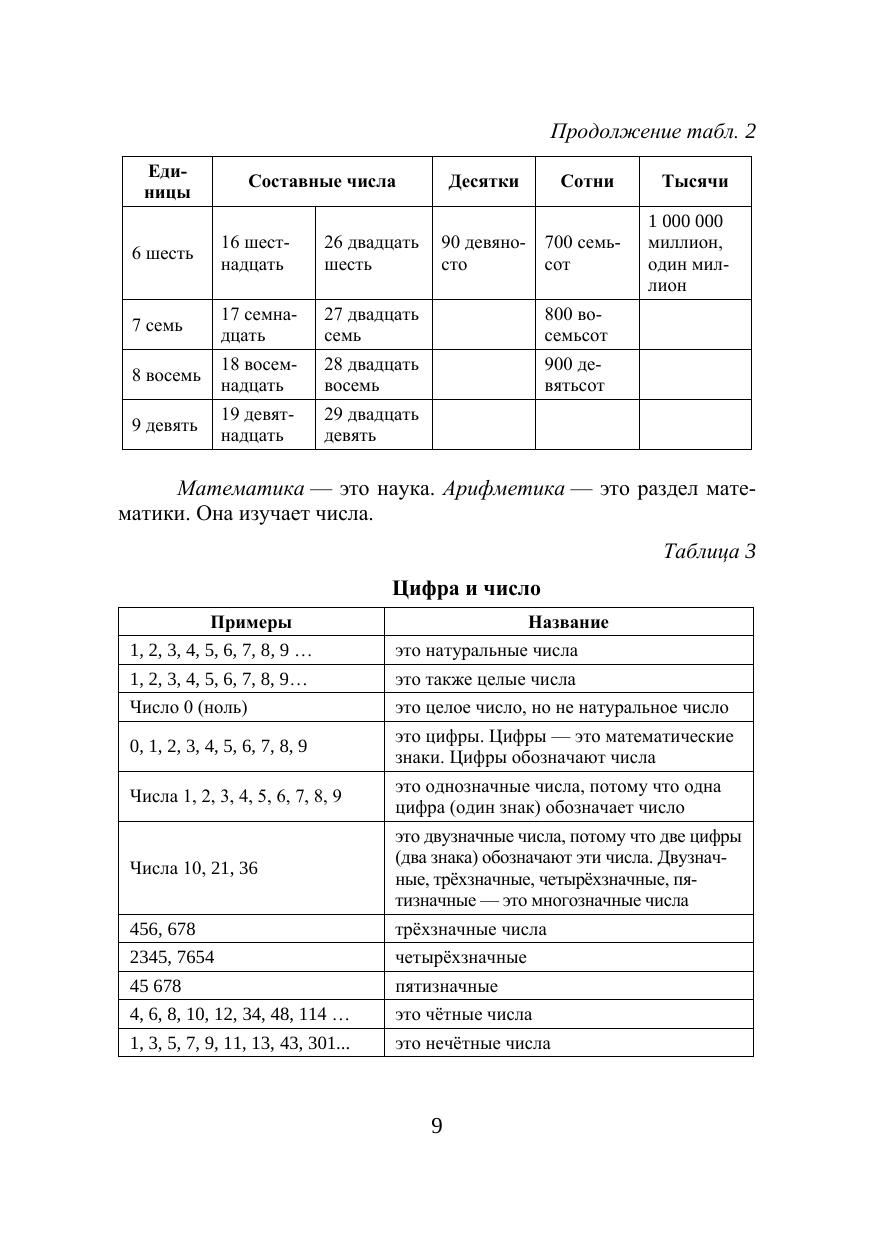 Продолжение табл. 2

| Единицы | Составные числа | | Десятки | Сотни | Тысячи |
|---|---|---|---|---|---|
| 6 шесть | 16 шестнадцать | 26 двадцать шесть | 90 девяносто | 700 семьсот | 1 000 000 миллион, один миллион |
| 7 семь | 17 семнадцать | 27 двадцать семь | | 800 восемьсот | |
| 8 восемь | 18 восемнадцать | 28 двадцать восемь | | 900 девятьсот | |
| 9 девять | 19 девятнадцать | 29 двадцать девять | | | |

Математика — это наука. Арифметика — это раздел математики. Она изучает числа.

Таблица 3

Цифра и число

| Примеры | Название |
|---|---|
| 1, 2, 3, 4, 5, 6, 7, 8, 9 … | это натуральные числа |
| 1, 2, 3, 4, 5, 6, 7, 8, 9… | это также целые числа |
| Число 0 (ноль) | это целое число, но не натуральное число |
| 0, 1, 2, 3, 4, 5, 6, 7, 8, 9 | это цифры. Цифры — это математические знаки. Цифры обозначают числа |
| Числа 1, 2, 3, 4, 5, 6, 7, 8, 9 | это однозначные числа, потому что одна цифра (один знак) обозначает число |
| Числа 10, 21, 36 | это двузначные числа, потому что две цифры (два знака) обозначают эти числа. Двузначные, трёхзначные, четырёхзначные, пятизначные — это многозначные числа |
| 456, 678 | трёхзначные числа |
| 2345, 7654 | четырёхзначные |
| 45 678 | пятизначные |
| 4, 6, 8, 10, 12, 34, 48, 114 … | это чётные числа |
| 1, 3, 5, 7, 9, 11, 13, 43, 301... | это нечётные числа |

9